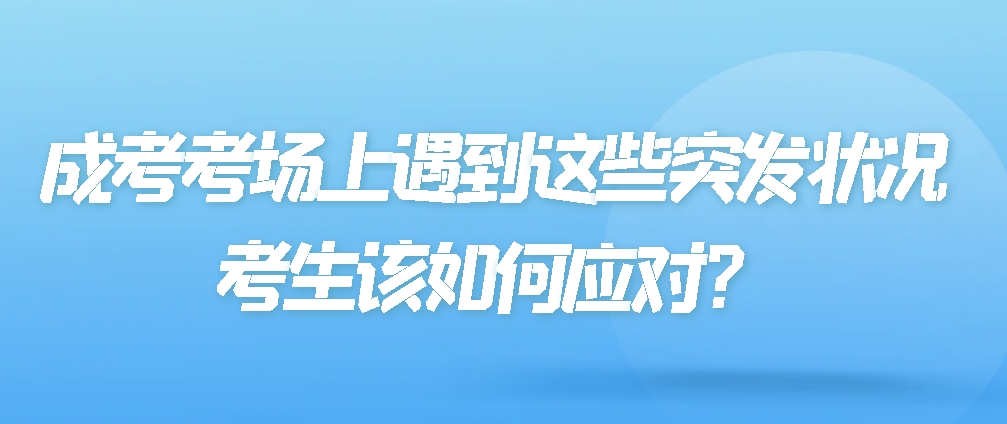 成考考场上遇到这些突发状况
考生该如何应对?